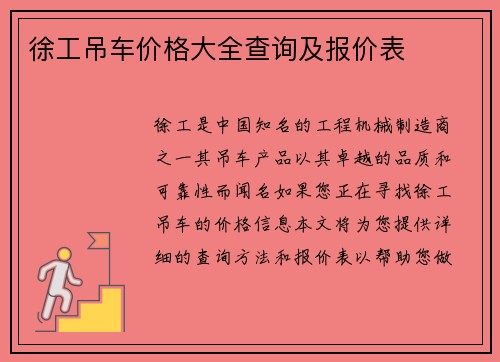 徐工吊车价格大全查询及报价表

徐工是中国知名的工程机械制造商之一其吊车产品以其卓越的品质和可靠性而闻名如果您正在寻找徐工吊车的价格信息本文将为您提供详细的查询方法和报价表以帮助您做